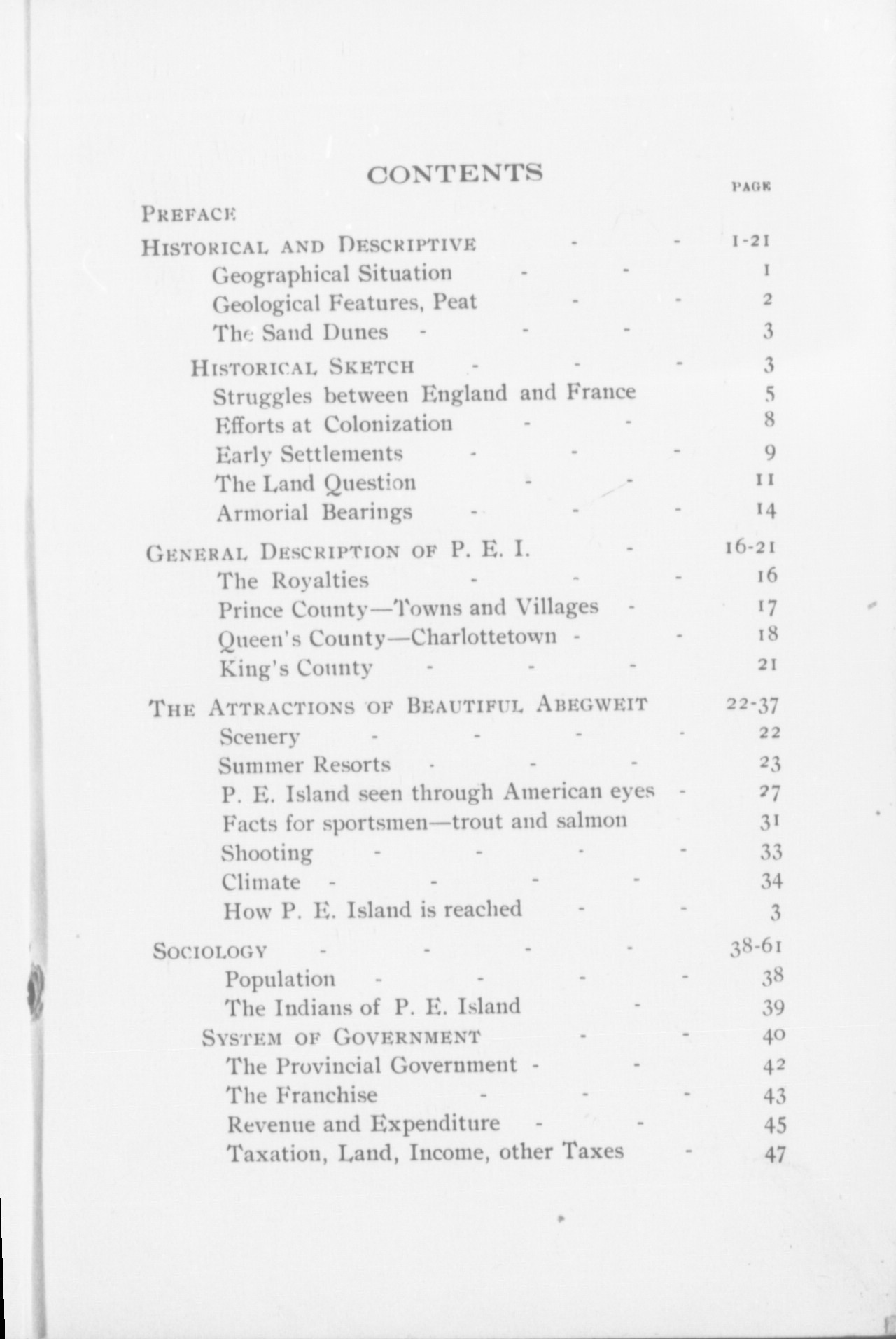 CONTENTS

PAGE

PREFACE

HISTORICAL AND DESCRIPTIVE - - 1-21

Geographical Situation - - 1

Geological Features, Peat - - 2

The Sand Dunes - - - 3

HISTORICAL SKETCH - - - 3

Struggles between England and France 5

Efforts at Colonization - - 8

Early Settlements - - - 9

The Land Question - - 11

Armorial Bearings - - - 14

GENERAL DESCRIPTION OF P. E. I. - 16-21

The Royalties - - - 16

Prince County—Towns and Villages - 17

Queen's County—Charlottetown - - 18

King's County - - - 21

THE ATTRACTIONS OF BEAUTIFUL ABEGWEIT 22-37

Scenery - - - - 22

Summer Resorts - - - 23

P. E. Island seen through American eyes - 27

Facts for sportsmen—trout and salmon 31

Shooting - - - - 33

Climate - - - - 34

How P. E. Island is reached - - 3

SOCIOLOGY - - - - 38-61

Population - - - - 38

The Indians of P. E. Island - 39

SYSTEM OF GOVERNMENT - - 40

The Provincial Government - - 42

The Franchise - - - 43

Revenue and Expenditure - - 45

Taxation, Land, Income, other Taxes - 47